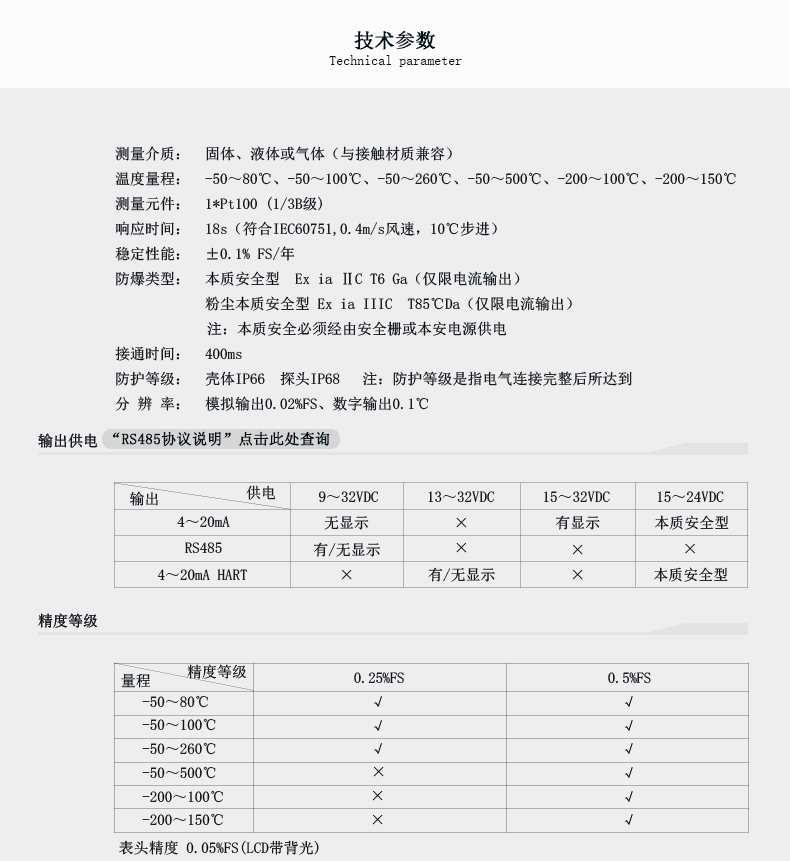 技术参数
Technical parameter

测量介质：　固体、液体或气体（与接触材质兼容）
温度量程：　-50～80℃、-50～100℃、-50～260℃、-50～500℃、-200～100℃、-200～150℃
测量元件：　1*Pt100 (1/3B级)
响应时间：　18s（符合IEC60751,0.4m/s风速，10℃步进）
稳定性能：　±0.1% FS/年
防爆类型：　本质安全型　Ex ia ⅡC T6 Ga（仅限电流输出）
粉尘本质安全型 Ex ia IIIC　T85℃Da（仅限电流输出）
注：本质安全必须经由安全栅或本安电源供电
接通时间：　400ms
防护等级：　壳体IP66　探头IP68　注：防护等级是指电气连接完整后所达到
分 辨 率：　模拟输出0.02%FS、数字输出0.1℃

输出供电 “RS485协议说明”点击此处查询

| 输出 供电 | 9～32VDC | 13～32VDC | 15～32VDC | 15～24VDC |
|---|---|---|---|---|
| 4～20mA | 无显示 | × | 有显示 | 本质安全型 |
| RS485 | 有/无显示 | × | × | × |
| 4～20mA HART | × | 有/无显示 | × | 本质安全型 |

精度等级

| 量程 精度等级 | 0.25%FS | 0.5%FS |
|---|---|---|
| -50～80℃ | √ | √ |
| -50～100℃ | √ | √ |
| -50～260℃ | √ | √ |
| -50～500℃ | × | √ |
| -200～100℃ | × | √ |
| -200～150℃ | × | √ |

表头精度 0.05%FS(LCD带背光)